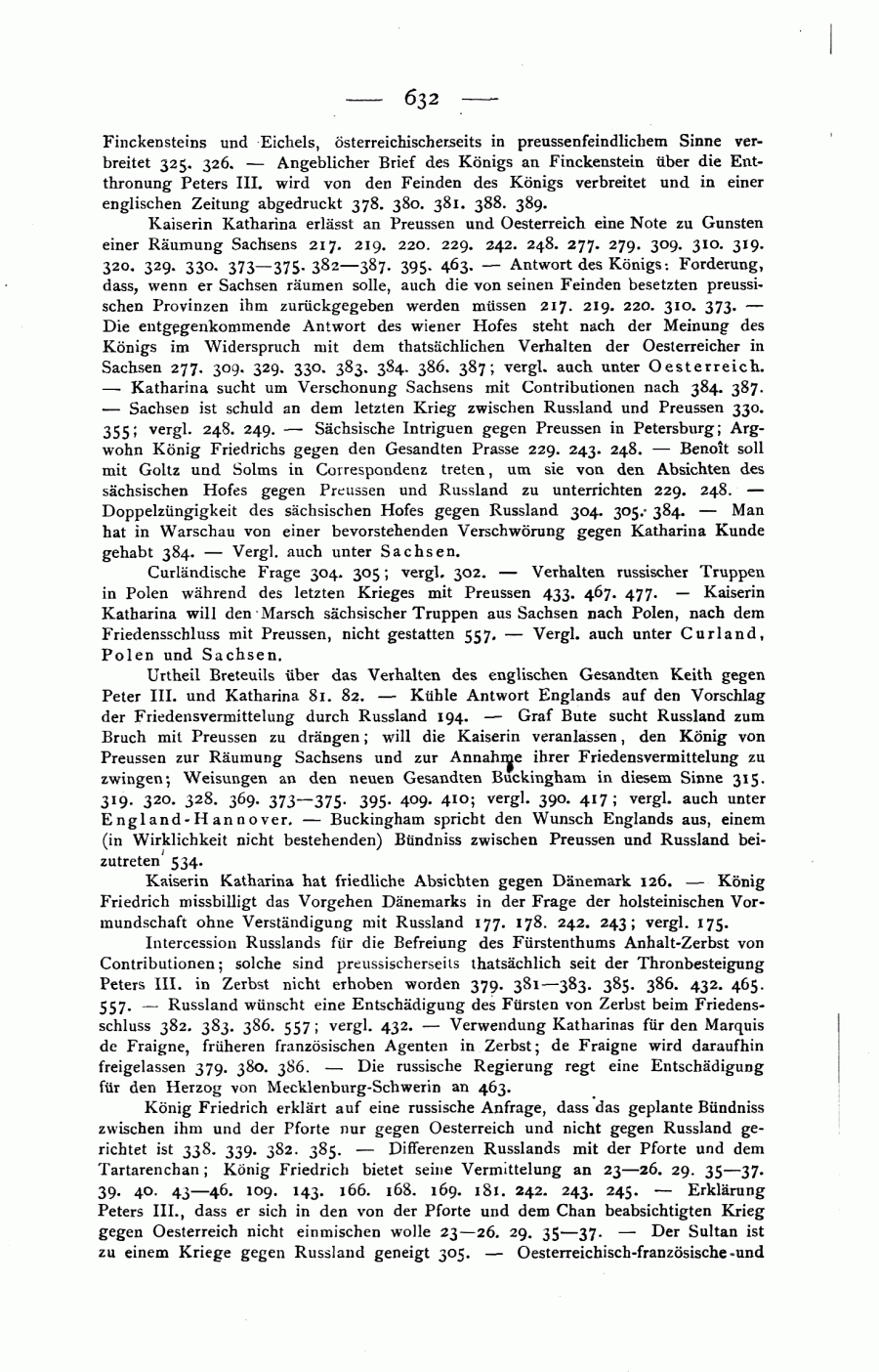 — 632 —

Finckensteins und Eichels, österreichischerseits in preussenfeindlichem Sinne verbreitet 325. 326. — Angeblicher Brief des Königs an Finckenstein über die Entthronung Peters III. wird von den Feinden des Königs verbreitet und in einer englischen Zeitung abgedruckt 378. 380. 381. 388. 389.

Kaiserin Katharina erlässt an Preussen und Oesterreich eine Note zu Gunsten einer Räumung Sachsens 217. 219. 220. 229. 242. 248. 277. 279. 309. 310. 319. 320. 329. 330. 373—375. 382—387. 395. 463. — Antwort des Königs: Forderung, dass, wenn er Sachsen räumen solle, auch die von seinen Feinden besetzten preussischen Provinzen ihm zurückgegeben werden müssen 217. 219. 220. 310. 373. — Die entgegenkommende Antwort des wiener Hofes steht nach der Meinung des Königs im Widerspruch mit dem thatsächlichen Verhalten der Oesterreicher in Sachsen 277. 309. 329. 330. 383. 384. 386. 387; vergl. auch unter Oesterreich. — Katharina sucht um Verschonung Sachsens mit Contributionen nach 384. 387. — Sachsen ist schuld an dem letzten Krieg zwischen Russland und Preussen 330. 355; vergl. 248. 249. — Sächsische Intriguen gegen Preussen in Petersburg; Argwohn König Friedrichs gegen den Gesandten Prasse 229. 243. 248. — Benoît soll mit Goltz und Solms in Correspondenz treten, um sie von den Absichten des sächsischen Hofes gegen Preussen und Russland zu unterrichten 229. 248. — Doppelzüngigkeit des sächsischen Hofes gegen Russland 304. 305. 384. — Man hat in Warschau von einer bevorstehenden Verschwörung gegen Katharina Kunde gehabt 384. — Vergl. auch unter Sachsen.

Curländische Frage 304. 305; vergl. 302. — Verhalten russischer Truppen in Polen während des letzten Krieges mit Preussen 433. 467. 477. — Kaiserin Katharina will den Marsch sächsischer Truppen aus Sachsen nach Polen, nach dem Friedensschluss mit Preussen, nicht gestatten 557. — Vergl. auch unter Curland, Polen und Sachsen.

Urtheil Breteuils über das Verhalten des englischen Gesandten Keith gegen Peter III. und Katharina 81. 82. — Kühle Antwort Englands auf den Vorschlag der Friedensvermittelung durch Russland 194. — Graf Bute sucht Russland zum Bruch mit Preussen zu drängen; will die Kaiserin veranlassen, den König von Preussen zur Räumung Sachsens und zur Annahme ihrer Friedensvermittelung zu zwingen; Weisungen an den neuen Gesandten Buckingham in diesem Sinne 315. 319. 320. 328. 369. 373—375. 395. 409. 410; vergl. 390. 417; vergl. auch unter England-Hannover. — Buckingham spricht den Wunsch Englands aus, einem (in Wirklichkeit nicht bestehenden) Bündniss zwischen Preussen und Russland beizutreten 534.

Kaiserin Katharina hat friedliche Absichten gegen Dänemark 126. — König Friedrich missbilligt das Vorgehen Dänemarks in der Frage der holsteinischen Vormundschaft ohne Verständigung mit Russland 177. 178. 242. 243; vergl. 175.

Intercession Russlands für die Befreiung des Fürstenthums Anhalt-Zerbst von Contributionen; solche sind preussischerseits thatsächlich seit der Thronbesteigung Peters III. in Zerbst nicht erhoben worden 379. 381—383. 385. 386. 432. 465. 557. — Russland wünscht eine Entschädigung des Fürsten von Zerbst beim Friedensschluss 382. 383. 386. 557; vergl. 432. — Verwendung Katharinas für den Marquis de Fraigne, früheren französischen Agenten in Zerbst; de Fraigne wird daraufhin freigelassen 379. 380. 386. — Die russische Regierung regt eine Entschädigung für den Herzog von Mecklenburg-Schwerin an 463.

König Friedrich erklärt auf eine russische Anfrage, dass das geplante Bündniss zwischen ihm und der Pforte nur gegen Oesterreich und nicht gegen Russland gerichtet ist 338. 339. 382. 385. — Differenzen Russlands mit der Pforte und dem Tartarenchan; König Friedrich bietet seine Vermittelung an 23—26. 29. 35—37. 39. 40. 43—46. 109. 143. 166. 168. 169. 181. 242. 243. 245. — Erklärung Peters III., dass er sich in den von der Pforte und dem Chan beabsichtigten Krieg gegen Oesterreich nicht einmischen wolle 23—26. 29. 35—37. — Der Sultan ist zu einem Kriege gegen Russland geneigt 305. — Oesterreichisch-französische und